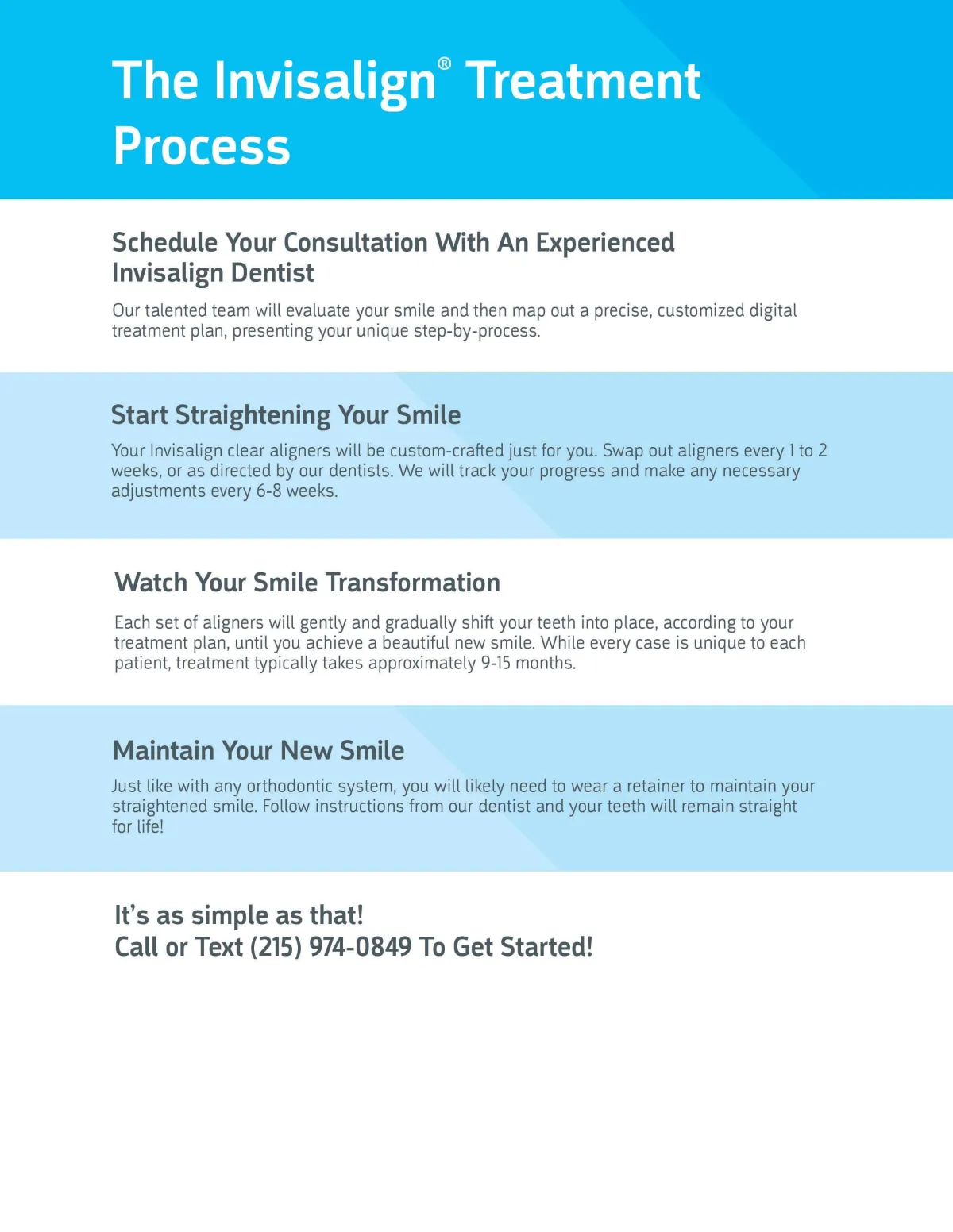 The Invisalign® Treatment Process

Schedule Your Consultation With An Experienced Invisalign Dentist

Our talented team will evaluate your smile and then map out a precise, customized digital treatment plan, presenting your unique step-by-process.

Start Straightening Your Smile

Your Invisalign clear aligners will be custom-crafted just for you. Swap out aligners every 1 to 2 weeks, or as directed by our dentists. We will track your progress and make any necessary adjustments every 6-8 weeks.

Watch Your Smile Transformation

Each set of aligners will gently and gradually shift your teeth into place, according to your treatment plan, until you achieve a beautiful new smile. While every case is unique to each patient, treatment typically takes approximately 9-15 months.

Maintain Your New Smile

Just like with any orthodontic system, you will likely need to wear a retainer to maintain your straightened smile. Follow instructions from our dentist and your teeth will remain straight for life!

It's as simple as that!
Call or Text (215) 974-0849 To Get Started!